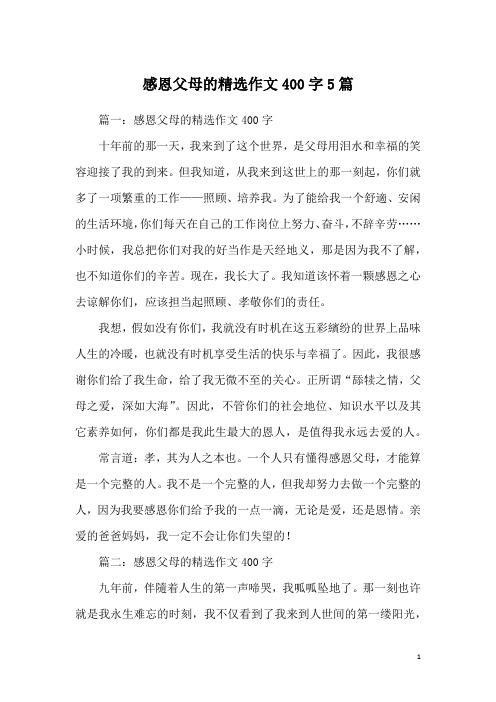 感恩父母的精选作文400字5篇

篇一：感恩父母的精选作文400字

十年前的那一天，我来到了这个世界，是父母用泪水和幸福的笑容迎接了我的到来。但我知道，从我来到这世上的那一刻起，你们就多了一项繁重的工作——照顾、培养我。为了能给我一个舒适、安闲的生活环境，你们每天在自己的工作岗位上努力、奋斗，不辞辛劳……小时候，我总把你们对我的好当作是天经地义，那是因为我不了解，也不知道你们的辛苦。现在，我长大了。我知道该怀着一颗感恩之心去谅解你们，应该担当起照顾、孝敬你们的责任。

我想，假如没有你们，我就没有时机在这五彩缤纷的世界上品味人生的冷暖，也就没有时机享受生活的快乐与幸福了。因此，我很感谢你们给了我生命，给了我无微不至的关心。正所谓“舔犊之情，父母之爱，深如大海”。因此，不管你们的社会地位、知识水平以及其它素养如何，你们都是我此生最大的恩人，是值得我永远去爱的人。

常言道：孝，其为人之本也。一个人只有懂得感恩父母，才能算是一个完整的人。我不是一个完整的人，但我却努力去做一个完整的人，因为我要感恩你们给予我的一点一滴，无论是爱，还是恩情。亲爱的爸爸妈妈，我一定不会让你们失望的！

篇二：感恩父母的精选作文400字

九年前，伴随着人生的第一声啼哭，我呱呱坠地了。那一刻也许就是我永生难忘的时刻，我不仅看到了我来到人世间的第一缕阳光，

1